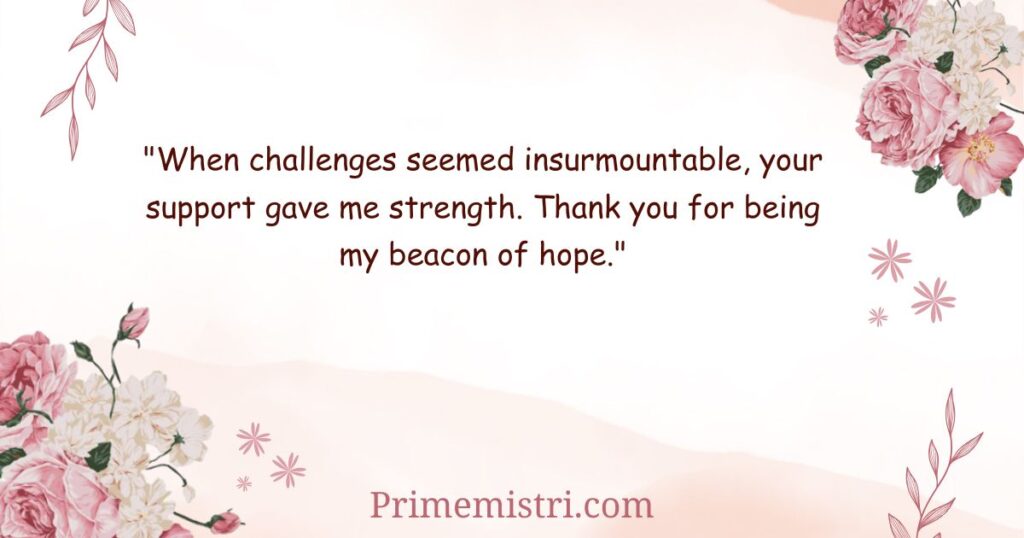 "When challenges seemed insurmountable, your support gave me strength. Thank you for being my beacon of hope."

Primemistri.com